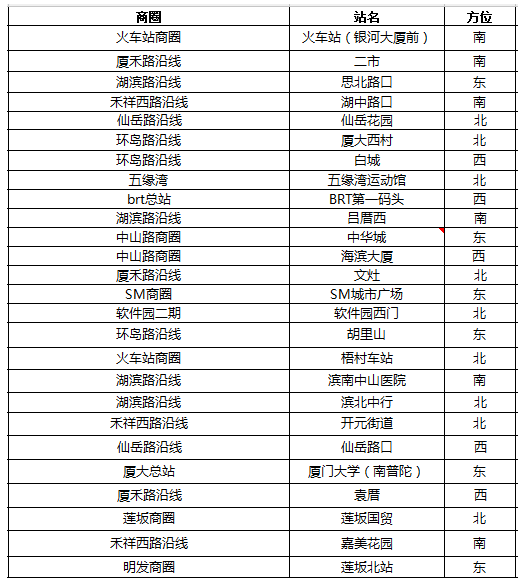 | 商圈 | 站名 | 方位 |
|---|---|---|
| 火车站商圈 | 火车站（银河大厦前） | 南 |
| 厦禾路沿线 | 二市 | 南 |
| 湖滨路沿线 | 思北路口 | 东 |
| 禾祥西路沿线 | 湖中路口 | 南 |
| 仙岳路沿线 | 仙岳花园 | 北 |
| 环岛路沿线 | 厦大西村 | 北 |
| 环岛路沿线 | 白城 | 西 |
| 五缘湾 | 五缘湾运动馆 | 北 |
| brt总站 | BRT第一码头 | 西 |
| 湖滨路沿线 | 吕厝西 | 南 |
| 中山路商圈 | 中华城 | 东 |
| 中山路商圈 | 海滨大厦 | 西 |
| 厦禾路沿线 | 文灶 | 北 |
| SM商圈 | SM城市广场 | 东 |
| 软件园二期 | 软件园西门 | 北 |
| 环岛路沿线 | 胡里山 | 东 |
| 火车站商圈 | 梧村车站 | 北 |
| 湖滨路沿线 | 滨南中山医院 | 南 |
| 湖滨路沿线 | 滨北中行 | 北 |
| 禾祥西路沿线 | 开元街道 | 北 |
| 仙岳路沿线 | 仙岳路口 | 西 |
| 厦大总站 | 厦门大学（南普陀） | 东 |
| 厦禾路沿线 | 袁厝 | 西 |
| 莲坂商圈 | 莲坂国贸 | 北 |
| 禾祥西路沿线 | 嘉美花园 | 南 |
| 明发商圈 | 莲坂北站 | 东 |